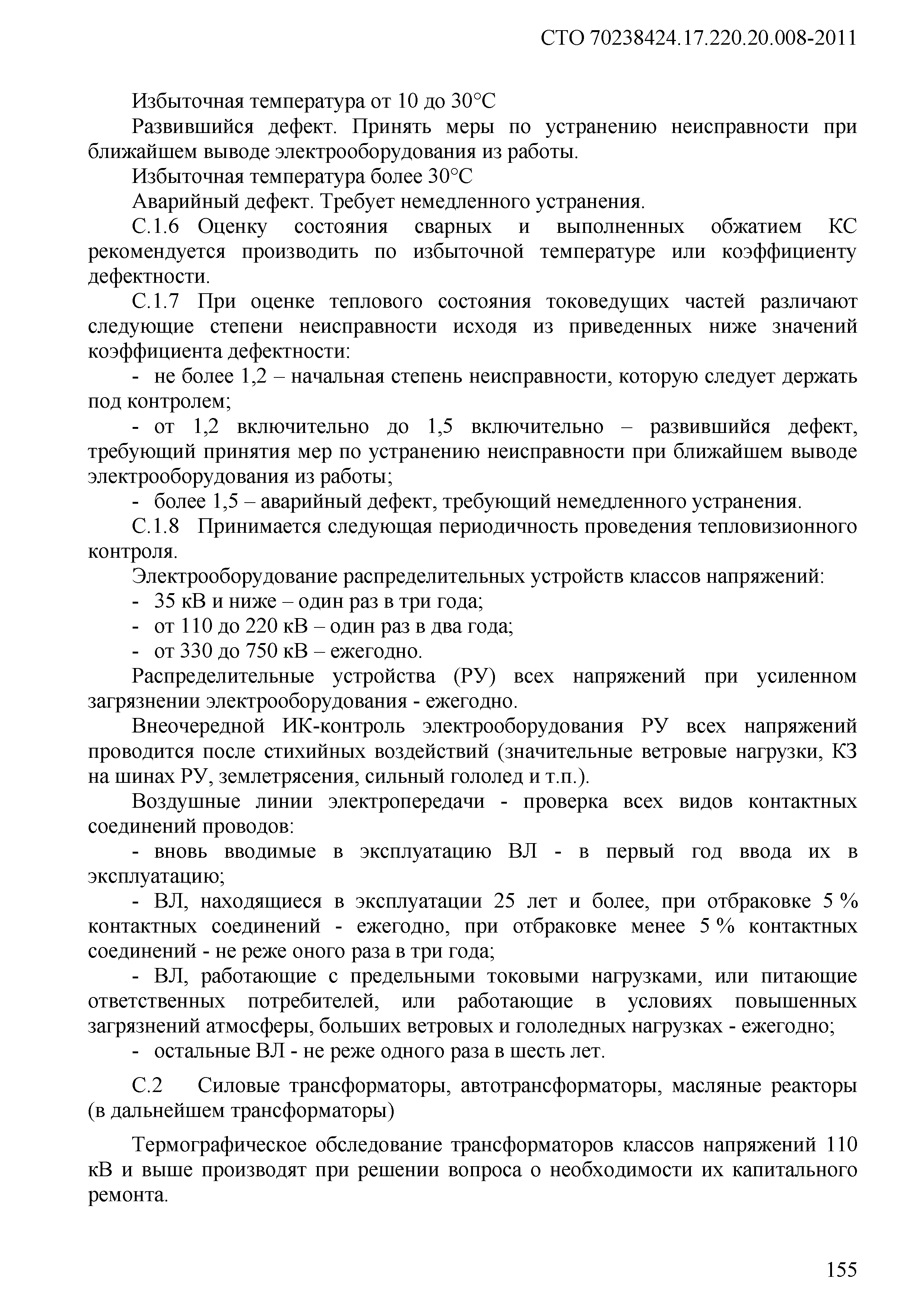 СТО 70238424.17.220.20.008-2011

Избыточная температура от 10 до 30°С

Развившийся дефект. Принять меры по устранению неисправности при ближайшем выводе электрооборудования из работы.

Избыточная температура более 30°С

Аварийный дефект. Требует немедленного устранения.

С.1.6 Оценку состояния сварных и выполненных обжатием КС рекомендуется производить по избыточной температуре или коэффициенту дефектности.

С.1.7 При оценке теплового состояния токоведущих частей различают следующие степени неисправности исходя из приведенных ниже значений коэффициента дефектности:

- не более 1,2 – начальная степень неисправности, которую следует держать под контролем;

- от 1,2 включительно до 1,5 включительно – развившийся дефект, требующий принятия мер по устранению неисправности при ближайшем выводе электрооборудования из работы;

- более 1,5 – аварийный дефект, требующий немедленного устранения.

С.1.8 Принимается следующая периодичность проведения тепловизионного контроля.

Электрооборудование распределительных устройств классов напряжений:

- 35 кВ и ниже – один раз в три года;

- от 110 до 220 кВ – один раз в два года;

- от 330 до 750 кВ – ежегодно.

Распределительные устройства (РУ) всех напряжений при усиленном загрязнении электрооборудования - ежегодно.

Внеочередной ИК-контроль электрооборудования РУ всех напряжений проводится после стихийных воздействий (значительные ветровые нагрузки, КЗ на шинах РУ, землетрясения, сильный гололед и т.п.).

Воздушные линии электропередачи - проверка всех видов контактных соединений проводов:

- вновь вводимые в эксплуатацию ВЛ - в первый год ввода их в эксплуатацию;

- ВЛ, находящиеся в эксплуатации 25 лет и более, при отбраковке 5 % контактных соединений - ежегодно, при отбраковке менее 5 % контактных соединений - не реже оного раза в три года;

- ВЛ, работающие с предельными токовыми нагрузками, или питающие ответственных потребителей, или работающие в условиях повышенных загрязнений атмосферы, больших ветровых и гололедных нагрузках - ежегодно;

- остальные ВЛ - не реже одного раза в шесть лет.

С.2 Силовые трансформаторы, автотрансформаторы, масляные реакторы (в дальнейшем трансформаторы)

Термографическое обследование трансформаторов классов напряжений 110 кВ и выше производят при решении вопроса о необходимости их капитального ремонта.

155